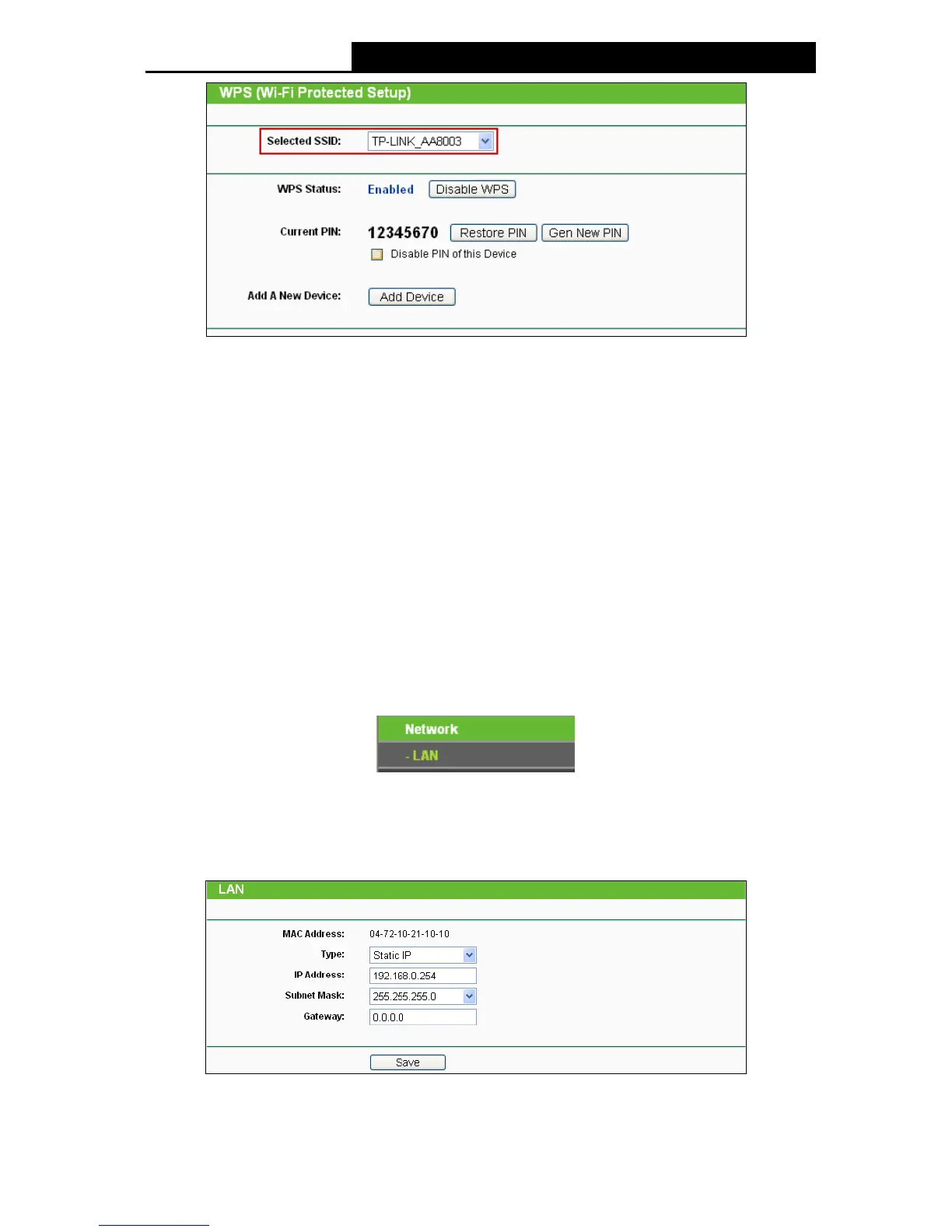 WPS (Wi-Fi Protected Setup)

Selected SSID: TP-LINK_AA8003

WPS Status: Enabled Disable WPS

Current PIN: 12345670 Restore PIN Gen New PIN

Disable PIN of this Device

Add A New Device: Add Device

Network
- LAN

LAN

MAC Address: 04-72-10-21-10-10
Type: Static IP
IP Address: 192.168.0.254
Subnet Mask: 255.255.255.0
Gateway: 0.0.0.0

Save